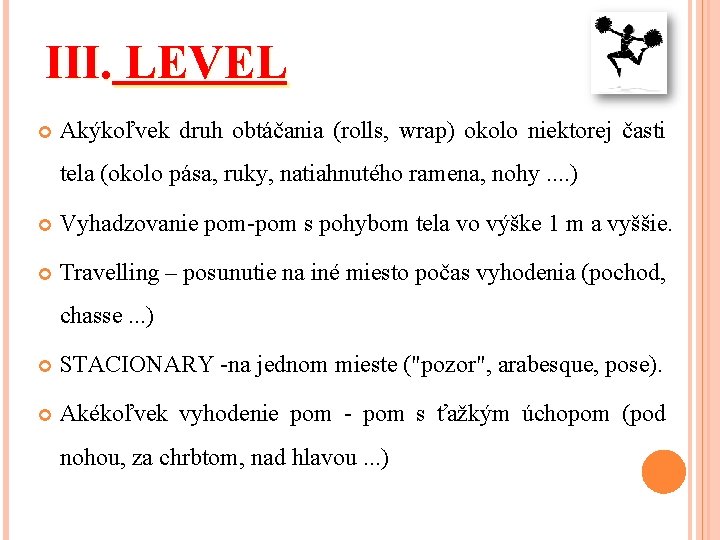 III. LEVEL

Akýkoľvek druh obtáčania (rolls, wrap) okolo niektorej časti tela (okolo pása, ruky, natiahnutého ramena, nohy ....)

Vyhadzovanie pom-pom s pohybom tela vo výške 1 m a vyššie.

Travelling – posunutie na iné miesto počas vyhodenia (pochod, chasse ...)

STACIONARY -na jednom mieste ("pozor", arabesque, pose).

Akékoľvek vyhodenie pom - pom s ťažkým úchopom (pod nohou, za chrbtom, nad hlavou ...)